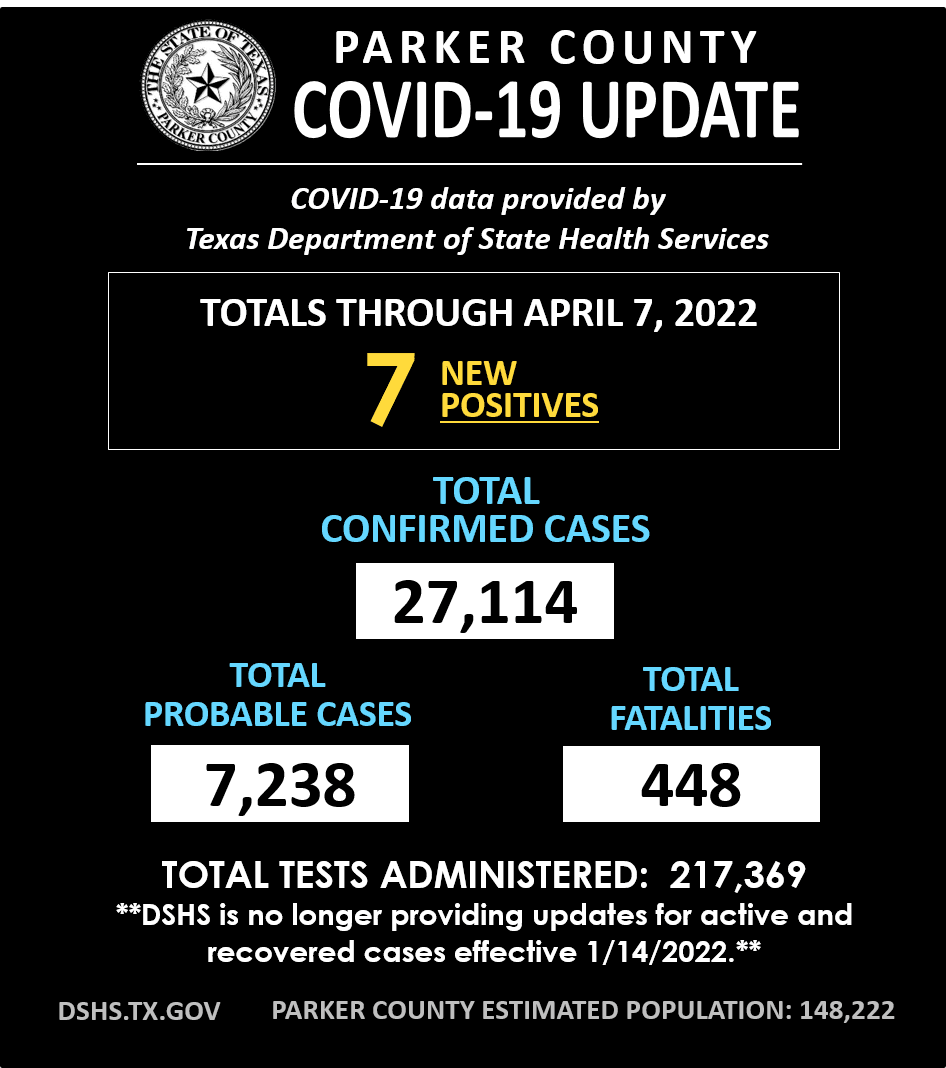 THE STATE OF TEXAS
PARKER COUNTY

PARKER COUNTY
COVID-19 UPDATE

COVID-19 data provided by
Texas Department of State Health Services

TOTALS THROUGH APRIL 7, 2022
7 NEW POSITIVES

TOTAL
CONFIRMED CASES
27,114

TOTAL
PROBABLE CASES
7,238

TOTAL
FATALITIES
448

TOTAL TESTS ADMINISTERED: 217,369
**DSHS is no longer providing updates for active and recovered cases effective 1/14/2022.**

DSHS.TX.GOV PARKER COUNTY ESTIMATED POPULATION: 148,222